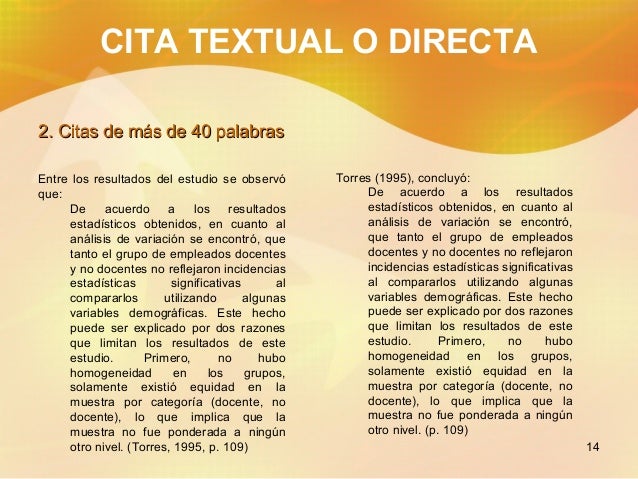 CITA TEXTUAL O DIRECTA

2. Citas de más de 40 palabras

Entre los resultados del estudio se observó que:

De acuerdo a los resultados estadísticos obtenidos, en cuanto al análisis de variación se encontró, que tanto el grupo de empleados docentes y no docentes no reflejaron incidencias estadísticas significativas al compararlos utilizando algunas variables demográficas. Este hecho puede ser explicado por dos razones que limitan los resultados de este estudio. Primero, no hubo homogeneidad en los grupos, solamente existió equidad en la muestra por categoría (docente, no docente), lo que implica que la muestra no fue ponderada a ningún otro nivel. (Torres, 1995, p. 109)

Torres (1995), concluyó:

De acuerdo a los resultados estadísticos obtenidos, en cuanto al análisis de variación se encontró, que tanto el grupo de empleados docentes y no docentes no reflejaron incidencias estadísticas significativas al compararlos utilizando algunas variables demográficas. Este hecho puede ser explicado por dos razones que limitan los resultados de este estudio. Primero, no hubo homogeneidad en los grupos, solamente existió equidad en la muestra por categoría (docente, no docente), lo que implica que la muestra no fue ponderada a ningún otro nivel. (p. 109)

14